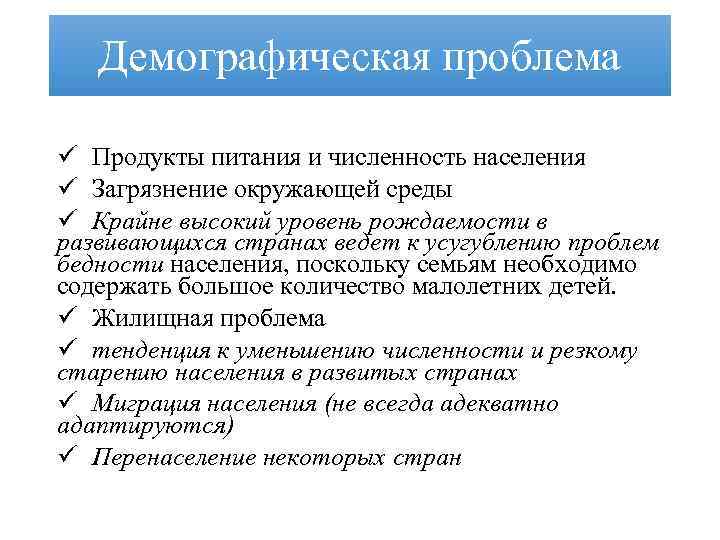 Демографическая проблема

✓ Продукты питания и численность населения

✓ Загрязнение окружающей среды

✓ Крайне высокий уровень рождаемости в развивающихся странах ведет к усугублению проблем бедности населения, поскольку семьям необходимо содержать большое количество малолетних детей.

✓ Жилищная проблема

✓ тенденция к уменьшению численности и резкому старению населения в развитых странах

✓ Миграция населения (не всегда адекватно адаптируются)

✓ Перенаселение некоторых стран